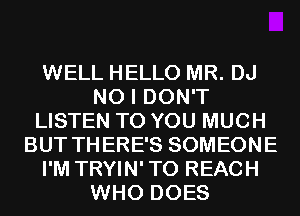 WELL HELLO MR. DJ
NO I DON'T
LISTEN TO YOU MUCH
BUT THERE'S SOMEONE
I'M TRYIN' TO REACH
WHO DOES